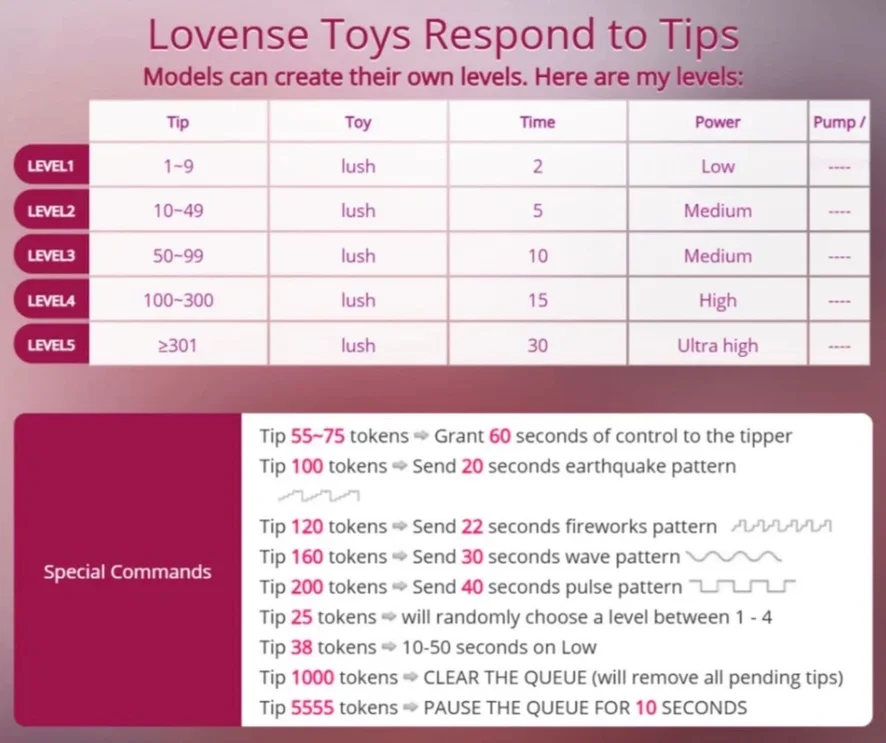 Lovense Toys Respond to Tips
Models can create their own levels. Here are my levels:

| | Tip | Toy | Time | Power | Pump / |
|---|---|---|---|---|---|
| LEVEL1 | 1~9 | lush | 2 | Low | ---- |
| LEVEL2 | 10~49 | lush | 5 | Medium | ---- |
| LEVEL3 | 50~99 | lush | 10 | Medium | ---- |
| LEVEL4 | 100~300 | lush | 15 | High | ---- |
| LEVEL5 | ≥301 | lush | 30 | Ultra high | ---- |

Special Commands

Tip 55~75 tokens ➡ Grant 60 seconds of control to the tipper
Tip 100 tokens ➡ Send 20 seconds earthquake pattern
Tip 120 tokens ➡ Send 22 seconds fireworks pattern
Tip 160 tokens ➡ Send 30 seconds wave pattern
Tip 200 tokens ➡ Send 40 seconds pulse pattern
Tip 25 tokens ➡ will randomly choose a level between 1 - 4
Tip 38 tokens ➡ 10-50 seconds on Low
Tip 1000 tokens ➡ CLEAR THE QUEUE (will remove all pending tips)
Tip 5555 tokens ➡ PAUSE THE QUEUE FOR 10 SECONDS